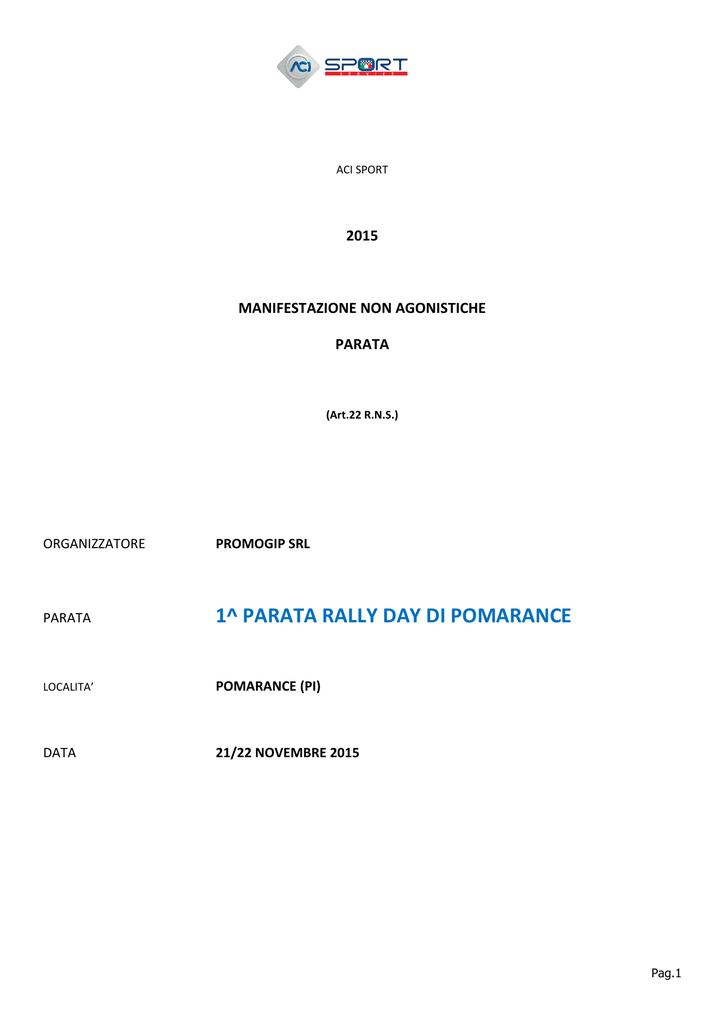 ACI SPORT

ACI SPORT

2015

MANIFESTAZIONE NON AGONISTICHE

PARATA

(Art.22 R.N.S.)

ORGANIZZATORE PROMOGIP SRL

PARATA 1^ PARATA RALLY DAY DI POMARANCE

LOCALITA' POMARANCE (PI)

DATA 21/22 NOVEMBRE 2015

Pag.1